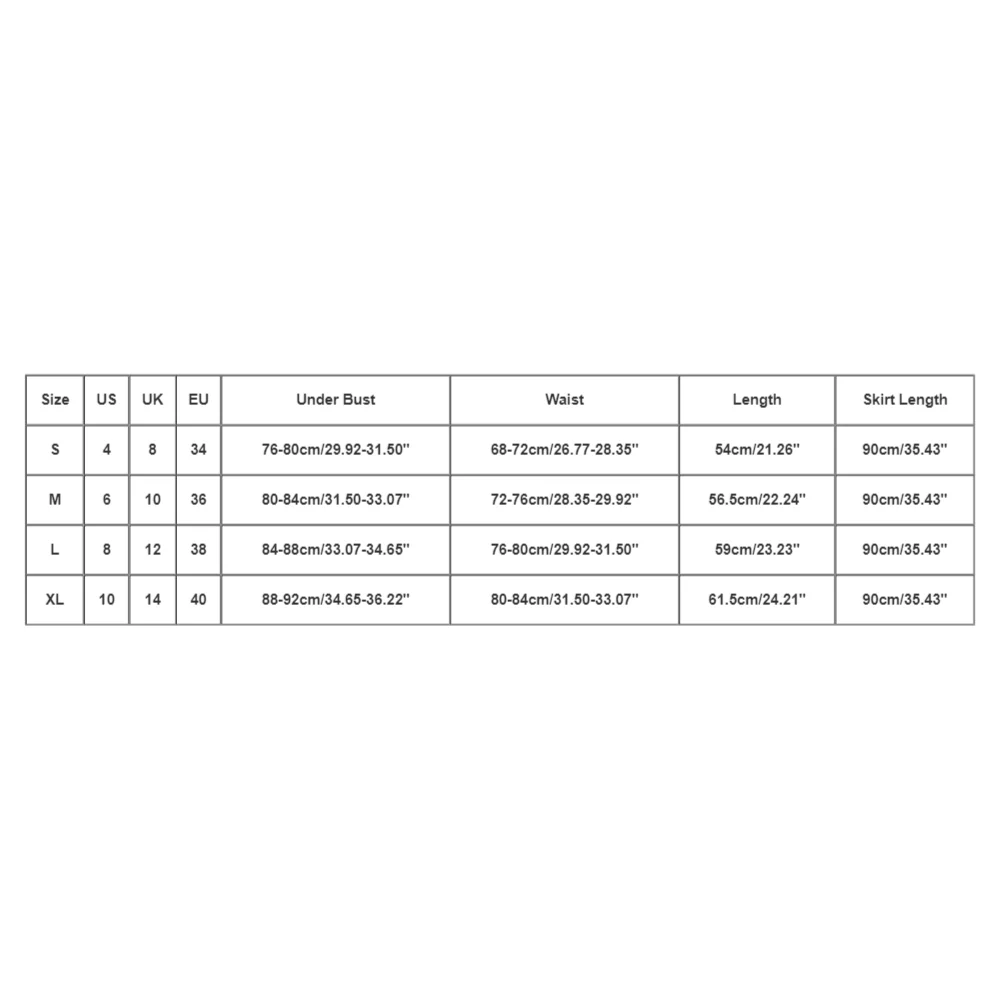 | Size | US | UK | EU | Under Bust | Waist | Length | Skirt Length |
|---|---|---|---|---|---|---|---|
| S | 4 | 8 | 34 | 76-80cm/29.92-31.50'' | 68-72cm/26.77-28.35'' | 54cm/21.26'' | 90cm/35.43'' |
| M | 6 | 10 | 36 | 80-84cm/31.50-33.07'' | 72-76cm/28.35-29.92'' | 56.5cm/22.24'' | 90cm/35.43'' |
| L | 8 | 12 | 38 | 84-88cm/33.07-34.65'' | 76-80cm/29.92-31.50'' | 59cm/23.23'' | 90cm/35.43'' |
| XL | 10 | 14 | 40 | 88-92cm/34.65-36.22'' | 80-84cm/31.50-33.07'' | 61.5cm/24.21'' | 90cm/35.43'' |